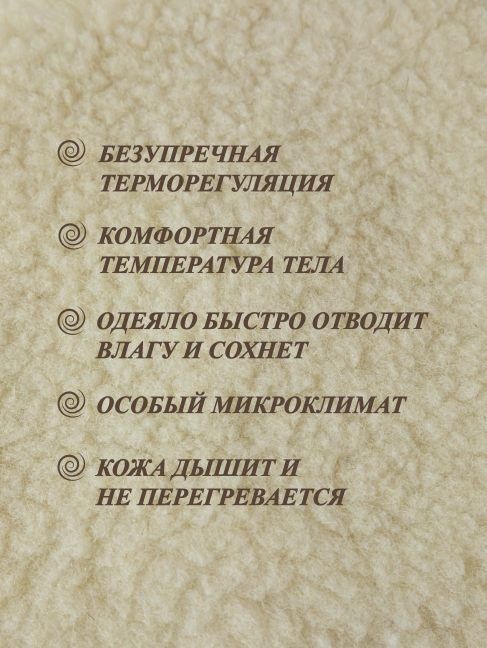 БЕЗУПРЕЧНАЯ ТЕРМОРЕГУЛЯЦИЯ

КОМФОРТНАЯ ТЕМПЕРАТУРА ТЕЛА

ОДЕЯЛО БЫСТРО ОТВОДИТ ВЛАГУ И СОХНЕТ

ОСОБЫЙ МИКРОКЛИМАТ

КОЖА ДЫШИТ И НЕ ПЕРЕГРЕВАЕТСЯ